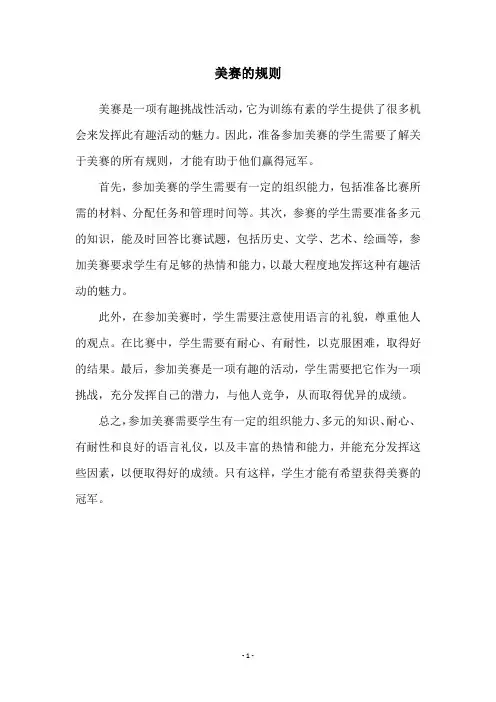 美赛的规则

美赛是一项有趣挑战性活动，它为训练有素的学生提供了很多机会来发挥此有趣活动的魅力。因此，准备参加美赛的学生需要了解关于美赛的所有规则，才能有助于他们赢得冠军。

首先，参加美赛的学生需要有一定的组织能力，包括准备比赛所需的材料、分配任务和管理时间等。其次，参赛的学生需要准备多元的知识，能及时回答比赛试题，包括历史、文学、艺术、绘画等，参加美赛要求学生有足够的热情和能力，以最大程度地发挥这种有趣活动的魅力。

此外，在参加美赛时，学生需要注意使用语言的礼貌，尊重他人的观点。在比赛中，学生需要有耐心、有耐性，以克服困难，取得好的结果。最后，参加美赛是一项有趣的活动，学生需要把它作为一项挑战，充分发挥自己的潜力，与他人竞争，从而取得优异的成绩。

总之，参加美赛需要学生有一定的组织能力、多元的知识、耐心、有耐性和良好的语言礼仪，以及丰富的热情和能力，并能充分发挥这些因素，以便取得好的成绩。只有这样，学生才能有希望获得美赛的冠军。

- 1 -